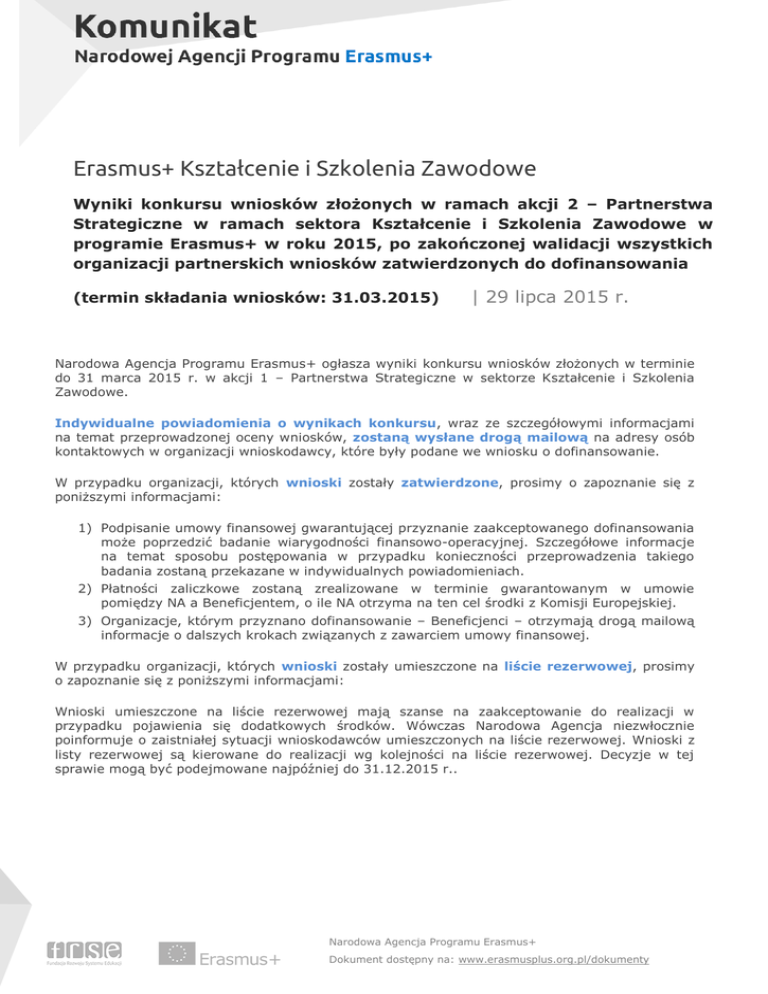 Komunikat
Narodowej Agencji Programu Erasmus+

Erasmus+ Kształcenie i Szkolenia Zawodowe

Wyniki konkursu wniosków złożonych w ramach akcji 2 – Partnerstwa Strategiczne w ramach sektora Kształcenie i Szkolenia Zawodowe w programie Erasmus+ w roku 2015, po zakończonej walidacji wszystkich organizacji partnerskich wniosków zatwierdzonych do dofinansowania

(termin składania wniosków: 31.03.2015) | 29 lipca 2015 r.

Narodowa Agencja Programu Erasmus+ ogłasza wyniki konkursu wniosków złożonych w terminie do 31 marca 2015 r. w akcji 1 – Partnerstwa Strategiczne w sektorze Kształcenie i Szkolenia Zawodowe.

Indywidualne powiadomienia o wynikach konkursu, wraz ze szczegółowymi informacjami na temat przeprowadzonej oceny wniosków, zostaną wysłane drogą mailową na adresy osób kontaktowych w organizacji wnioskodawcy, które były podane we wniosku o dofinansowanie.

W przypadku organizacji, których wnioski zostały zatwierdzone, prosimy o zapoznanie się z poniższymi informacjami:

1) Podpisanie umowy finansowej gwarantującej przyznanie zaakceptowanego dofinansowania może poprzedzić badanie wiarygodności finansowo-operacyjnej. Szczegółowe informacje na temat sposobu postępowania w przypadku konieczności przeprowadzenia takiego badania zostaną przekazane w indywidualnych powiadomieniach.
2) Płatności zaliczkowe zostaną zrealizowane w terminie gwarantowanym w umowie pomiędzy NA a Beneficjentem, o ile NA otrzyma na ten cel środki z Komisji Europejskiej.
3) Organizacje, którym przyznano dofinansowanie – Beneficjenci – otrzymają drogą mailową informacje o dalszych krokach związanych z zawarciem umowy finansowej.

W przypadku organizacji, których wnioski zostały umieszczone na liście rezerwowej, prosimy o zapoznanie się z poniższymi informacjami:

Wnioski umieszczone na liście rezerwowej mają szanse na zaakceptowanie do realizacji w przypadku pojawienia się dodatkowych środków. Wówczas Narodowa Agencja niezwłocznie poinformuje o zaistniałej sytuacji wnioskodawców umieszczonych na liście rezerwowej. Wnioski z listy rezerwowej są kierowane do realizacji wg kolejności na liście rezerwowej. Decyzje w tej sprawie mogą być podejmowane najpóźniej do 31.12.2015 r..

frse
Fundacja Rozwoju Systemu Edukacji
Erasmus+

Narodowa Agencja Programu Erasmus+
Dokument dostępny na: www.erasmusplus.org.pl/dokumenty